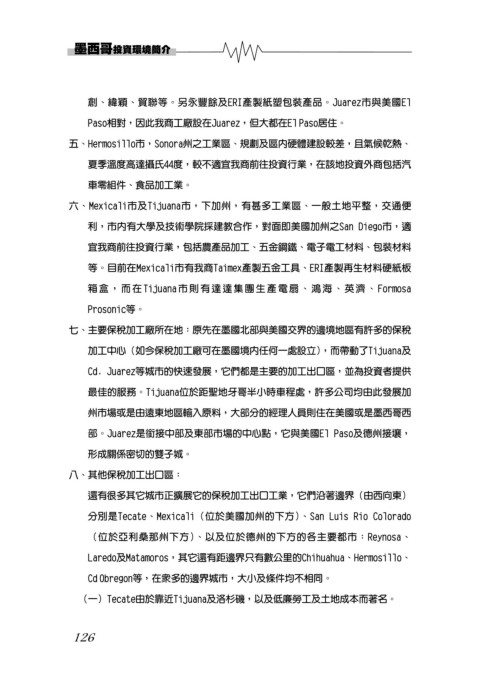 墨西哥投資環境簡介

創、緯穎、貿聯等。另永豐餘及ERI產製紙塑包裝產品。Juarez市與美國El Paso相對，因此我商工廠設在Juarez，但大都在El Paso居住。

五、Hermosillo市，Sonora州之工業區、規劃及區內硬體建設較差，且氣候乾熱、夏季溫度高達攝氏44度，較不適宜我商前往投資行業，在該地投資外商包括汽車零組件、食品加工業。

六、Mexicali市及Tijuana市，下加州，有甚多工業區、一般土地平整，交通便利，市內有大學及技術學院採建教合作，對面即美國加州之San Diego市，適宜我商前往投資行業，包括農產品加工、五金鋼鐵、電子電工材料、包裝材料等。目前在Mexicali市有我商Taimex產製五金工具、ERI產製再生材料硬紙板箱盒，而在Tijuana市則有達達集團生產電扇、鴻海、英濟、Formosa Prosonic等。

七、主要保稅加工廠所在地：原先在墨國北部與美國交界的邊境地區有許多的保稅加工中心（如今保稅加工廠可在墨國境內任何一處設立），而帶動了Tijuana及Cd. Juarez等城市的快速發展，它們都是主要的加工出口區，並為投資者提供最佳的服務。Tijuana位於距聖地牙哥半小時車程處，許多公司均由此發展加州市場或是由遠東地區輸入原料，大部分的經理人員則住在美國或是墨西哥西部。Juarez是銜接中部及東部市場的中心點，它與美國El Paso及德州接壤，形成關係密切的雙子城。

八、其他保稅加工出口區：

還有很多其它城市正擴展它的保稅加工出口工業，它們沿著邊界（由西向東）分別是Tecate、Mexicali（位於美國加州的下方）、San Luis Rio Colorado（位於亞利桑那州下方）、以及位於德州的下方的各主要都市：Reynosa、Laredo及Matamoros，其它還有距邊界只有數公里的Chihuahua、Hermosillo、Cd Obregon等，在眾多的邊界城市，大小及條件均不相同。

（一）Tecate由於靠近Tijuana及洛杉磯，以及低廉勞工及土地成本而著名。

126